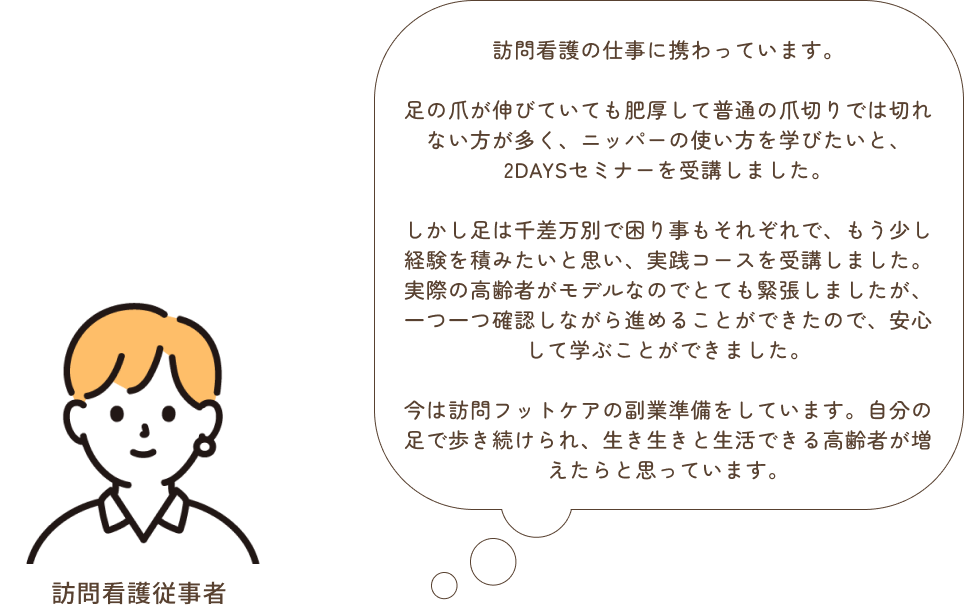 訪問看護の仕事に携わっています。

足の爪が伸びていても肥厚して普通の爪切りでは切れない方が多く、ニッパーの使い方を学びたいと、2DAYSセミナーを受講しました。

しかし足は千差万別で困り事もそれぞれで、もう少し経験を積みたいと思い、実践コースを受講しました。実際の高齢者がモデルなのでとても緊張しましたが、一つ一つ確認しながら進めることができたので、安心して学ぶことができました。

今は訪問フットケアの副業準備をしています。自分の足で歩き続けられ、生き生きと生活できる高齢者が増えたらと思っています。

訪問看護従事者